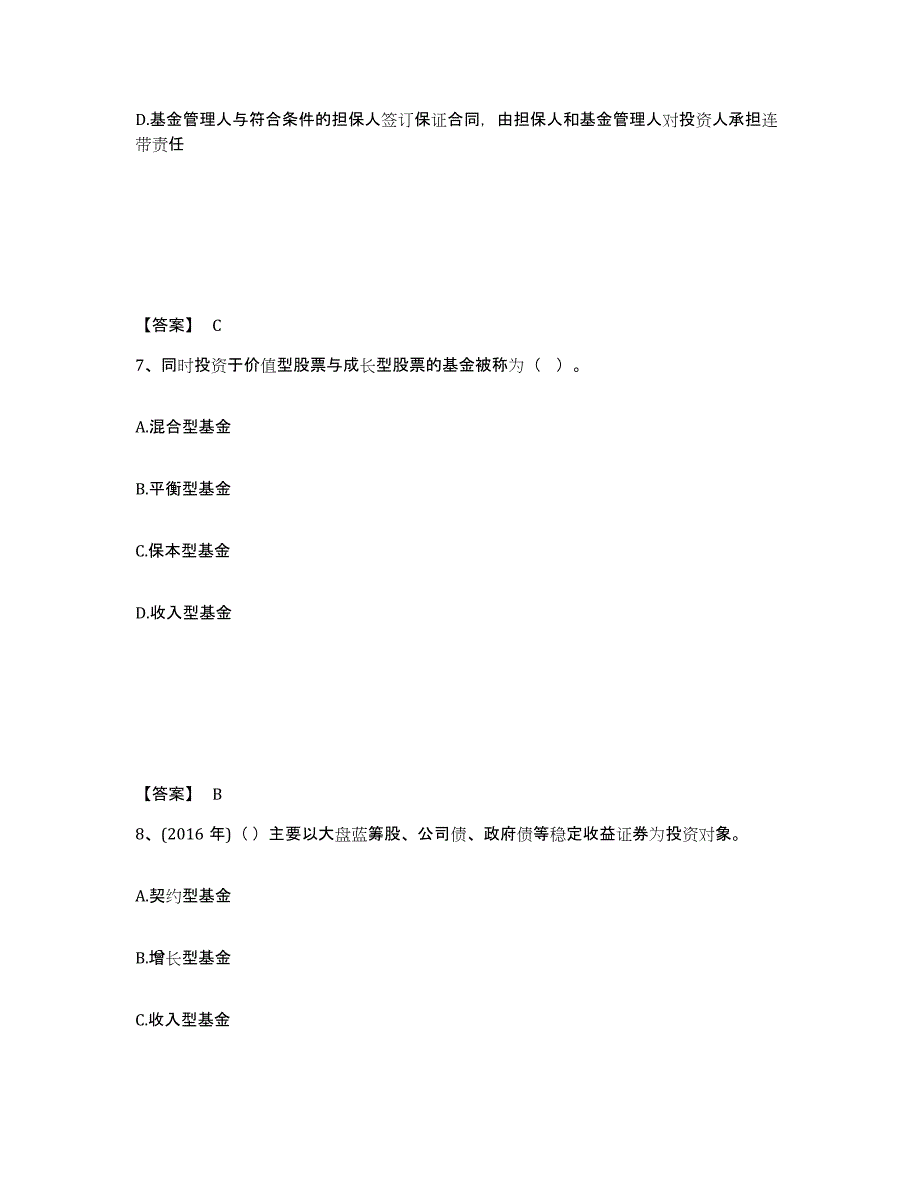 D.基金管理人与符合条件的担保人签订保证合同，由担保人和基金管理人对投资人承担连带责任

【答案】 C

7、同时投资于价值型股票与成长型股票的基金被称为（ ）。

A.混合型基金

B.平衡型基金

C.保本型基金

D.收入型基金

【答案】 B

8、(2016 年)（）主要以大盘蓝筹股、公司债、政府债等稳定收益证券为投资对象。

A.契约型基金

B.增长型基金

C.收入型基金